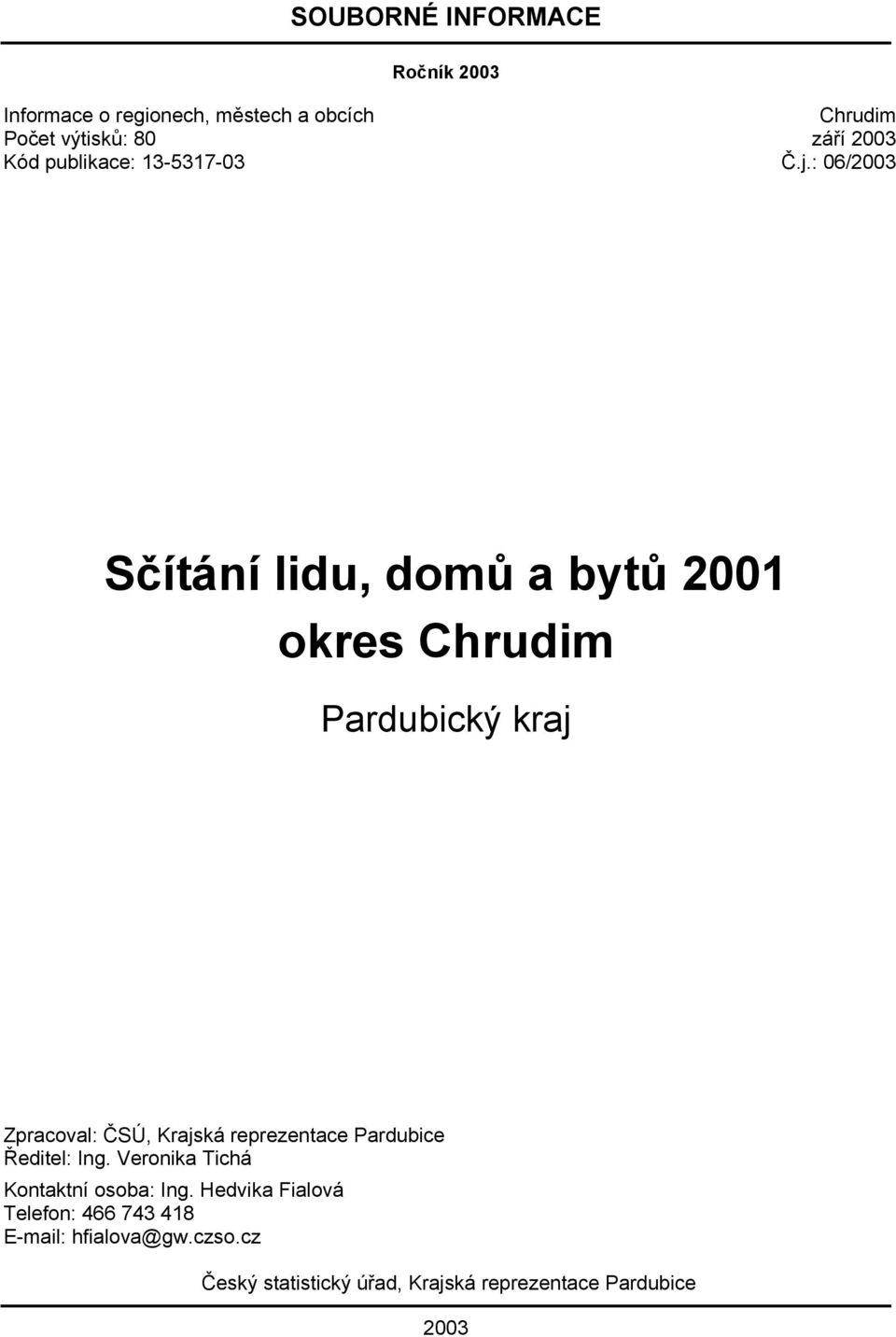 SOUBORNÉ INFORMACE

Ročník 2003

Informace o regionech, městech a obcích
Počet výtisků: 80
Kód publikace: 13-5317-03

Chrudim
září 2003
Č.j.: 06/2003

Sčítání lidu, domů a bytů 2001
okres Chrudim

Pardubický kraj

Zpracoval: ČSÚ, Krajská reprezentace Pardubice
Ředitel: Ing. Veronika Tichá

Kontaktní osoba: Ing. Hedvika Fialová
Telefon: 466 743 418
E-mail: hfialova@gw.czso.cz

Český statistický úřad, Krajská reprezentace Pardubice

2003